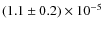 $(1.1 \pm 0.2) \times 10^{-5}$